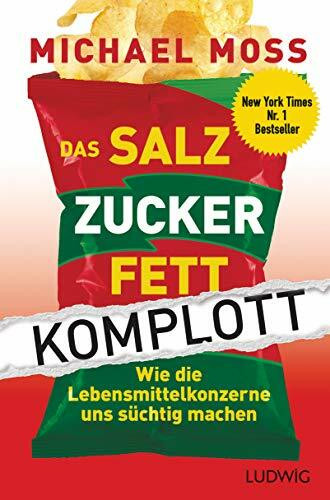 MICHAEL MOSS

New York Times
Nr. 1
Bestseller

DAS SALZ
ZUCKER
FETT
KOMPLOTT

Wie die Lebensmittelkonzerne uns süchtig machen

LUDWIG